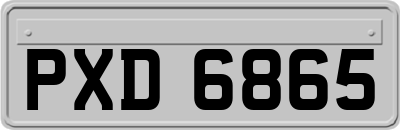 PXD 6865